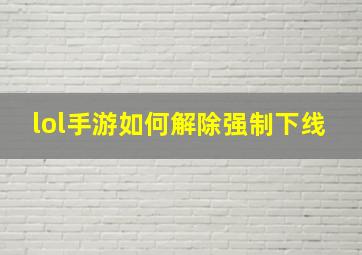 lol手游如何解除强制下线